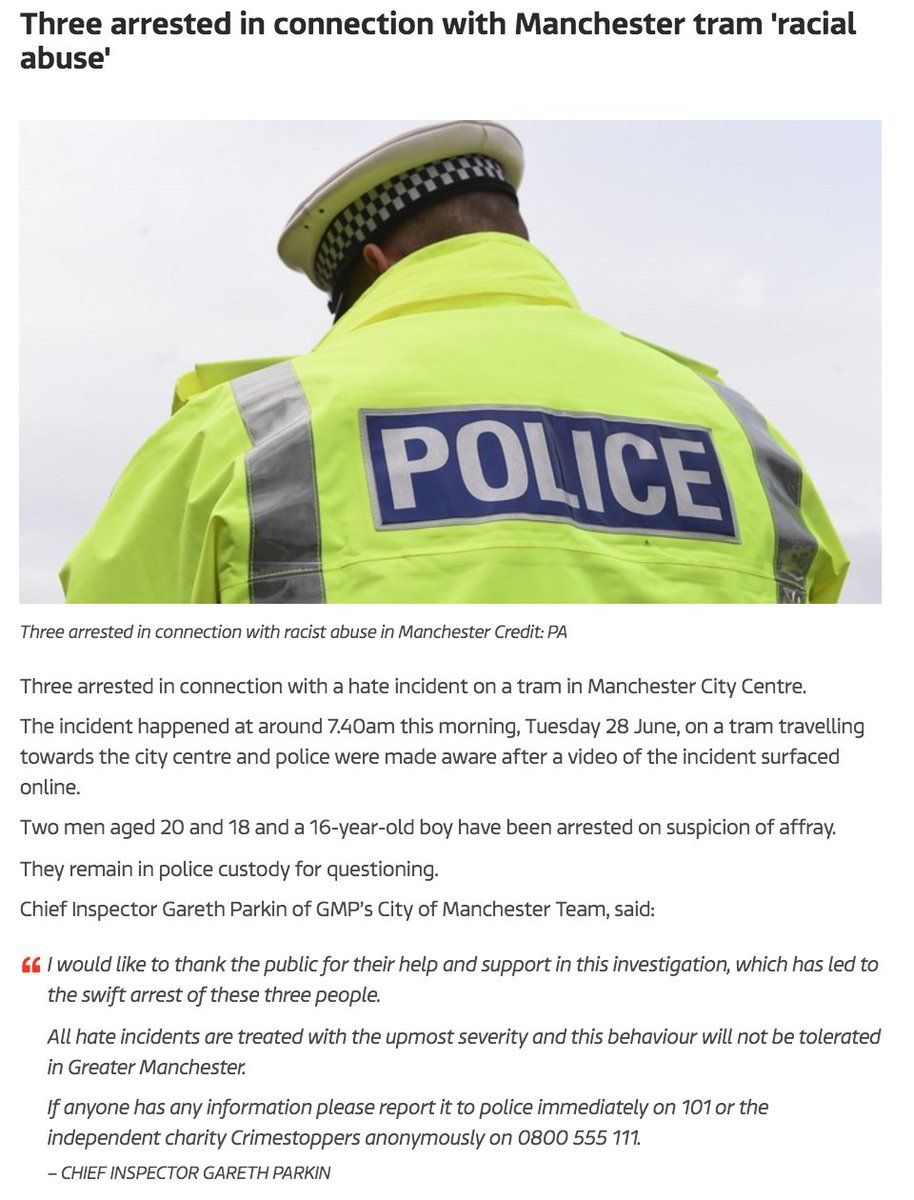 Three arrested in connection with Manchester tram 'racial abuse'

POLICE

Three arrested in connection with racist abuse in Manchester Credit: PA

Three arrested in connection with a hate incident on a tram in Manchester City Centre.

The incident happened at around 7.40am this morning, Tuesday 28 June, on a tram travelling towards the city centre and police were made aware after a video of the incident surfaced online.

Two men aged 20 and 18 and a 16-year-old boy have been arrested on suspicion of affray.

They remain in police custody for questioning.

Chief Inspector Gareth Parkin of GMP's City of Manchester Team, said:

I would like to thank the public for their help and support in this investigation, which has led to the swift arrest of these three people.

All hate incidents are treated with the upmost severity and this behaviour will not be tolerated in Greater Manchester.

If anyone has any information please report it to police immediately on 101 or the independent charity Crimestoppers anonymously on 0800 555 111.

– CHIEF INSPECTOR GARETH PARKIN